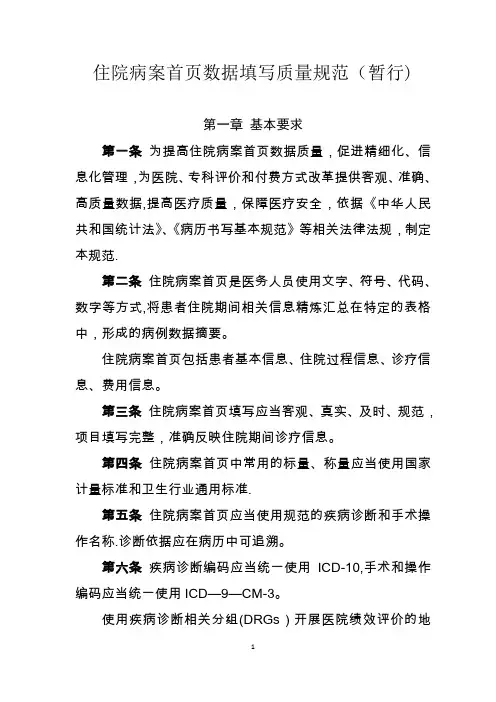 住院病案首页数据填写质量规范（暂行）

第一章 基本要求

第一条 为提高住院病案首页数据质量，促进精细化、信息化管理，为医院、专科评价和付费方式改革提供客观、准确、高质量数据,提高医疗质量，保障医疗安全，依据《中华人民共和国统计法》、《病历书写基本规范》等相关法律法规，制定本规范.

第二条 住院病案首页是医务人员使用文字、符号、代码、数字等方式,将患者住院期间相关信息精炼汇总在特定的表格中，形成的病例数据摘要。

住院病案首页包括患者基本信息、住院过程信息、诊疗信息、费用信息。

第三条 住院病案首页填写应当客观、真实、及时、规范，项目填写完整，准确反映住院期间诊疗信息。

第四条 住院病案首页中常用的标量、称量应当使用国家计量标准和卫生行业通用标准.

第五条 住院病案首页应当使用规范的疾病诊断和手术操作名称.诊断依据应在病历中可追溯。

第六条 疾病诊断编码应当统一使用 ICD-10,手术和操作编码应当统一使用 ICD—9—CM-3。

使用疾病诊断相关分组(DRGs）开展医院绩效评价的地

1